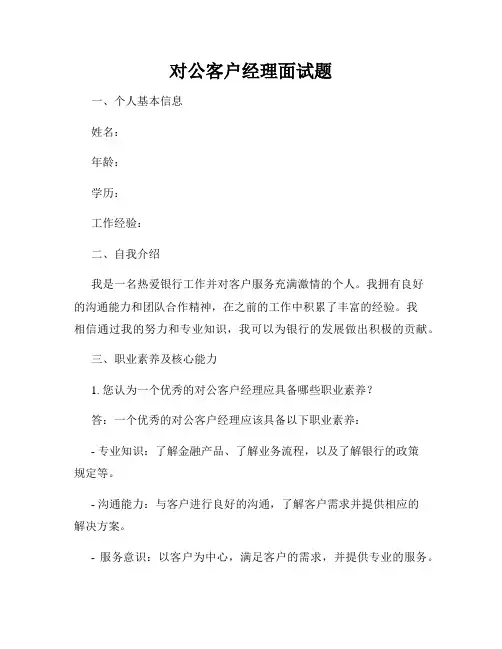 对公客户经理面试题

一、个人基本信息

姓名：

年龄：

学历：

工作经验：

二、自我介绍

我是一名热爱银行工作并对客户服务充满激情的个人。我拥有良好的沟通能力和团队合作精神，在之前的工作中积累了丰富的经验。我相信通过我的努力和专业知识，我可以为银行的发展做出积极的贡献。

三、职业素养及核心能力

1. 您认为一个优秀的对公客户经理应具备哪些职业素养？

答：一个优秀的对公客户经理应该具备以下职业素养：

- 专业知识：了解金融产品、了解业务流程，以及了解银行的政策规定等。

- 沟通能力：与客户进行良好的沟通，了解客户需求并提供相应的解决方案。

- 服务意识：以客户为中心，满足客户的需求，并提供专业的服务。